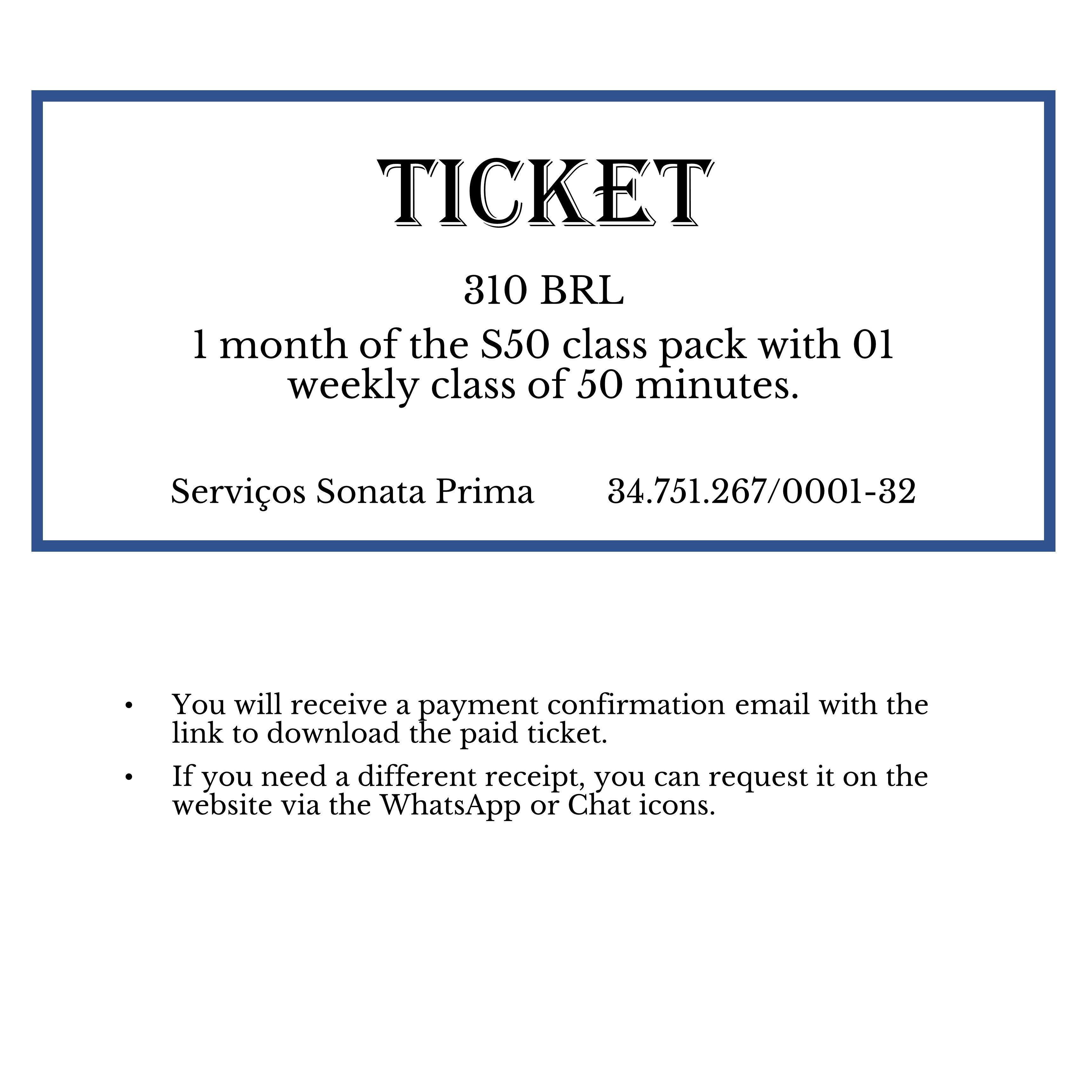 TICKET

310 BRL

1 month of the S50 class pack with 01 weekly class of 50 minutes.

Serviços Sonata Prima 34.751.267/0001-32

• You will receive a payment confirmation email with the link to download the paid ticket.

• If you need a different receipt, you can request it on the website via the WhatsApp or Chat icons.